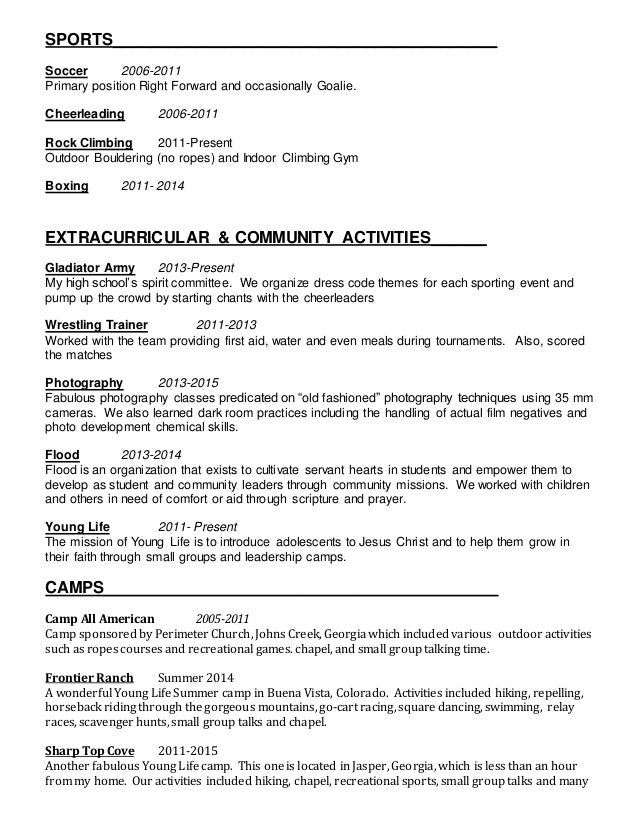 SPORTS

Soccer 2006-2011
Primary position Right Forward and occasionally Goalie.

Cheerleading 2006-2011

Rock Climbing 2011-Present
Outdoor Bouldering (no ropes) and Indoor Climbing Gym

Boxing 2011- 2014

EXTRACURRICULAR & COMMUNITY ACTIVITIES

Gladiator Army 2013-Present
My high school's spirit committee. We organize dress code themes for each sporting event and pump up the crowd by starting chants with the cheerleaders

Wrestling Trainer 2011-2013
Worked with the team providing first aid, water and even meals during tournaments. Also, scored the matches

Photography 2013-2015
Fabulous photography classes predicated on "old fashioned" photography techniques using 35 mm cameras. We also learned dark room practices including the handling of actual film negatives and photo development chemical skills.

Flood 2013-2014
Flood is an organization that exists to cultivate servant hearts in students and empower them to develop as student and community leaders through community missions. We worked with children and others in need of comfort or aid through scripture and prayer.

Young Life 2011- Present
The mission of Young Life is to introduce adolescents to Jesus Christ and to help them grow in their faith through small groups and leadership camps.

CAMPS

Camp All American 2005-2011
Camp sponsored by Perimeter Church, Johns Creek, Georgia which included various outdoor activities such as ropes courses and recreational games. chapel, and small group talking time.

Frontier Ranch Summer 2014
A wonderful Young Life Summer camp in Buena Vista, Colorado. Activities included hiking, repelling, horseback riding through the gorgeous mountains, go-cart racing, square dancing, swimming, relay races, scavenger hunts, small group talks and chapel.

Sharp Top Cove 2011-2015
Another fabulous Young Life camp. This one is located in Jasper, Georgia, which is less than an hour from my home. Our activities included hiking, chapel, recreational sports, small group talks and many